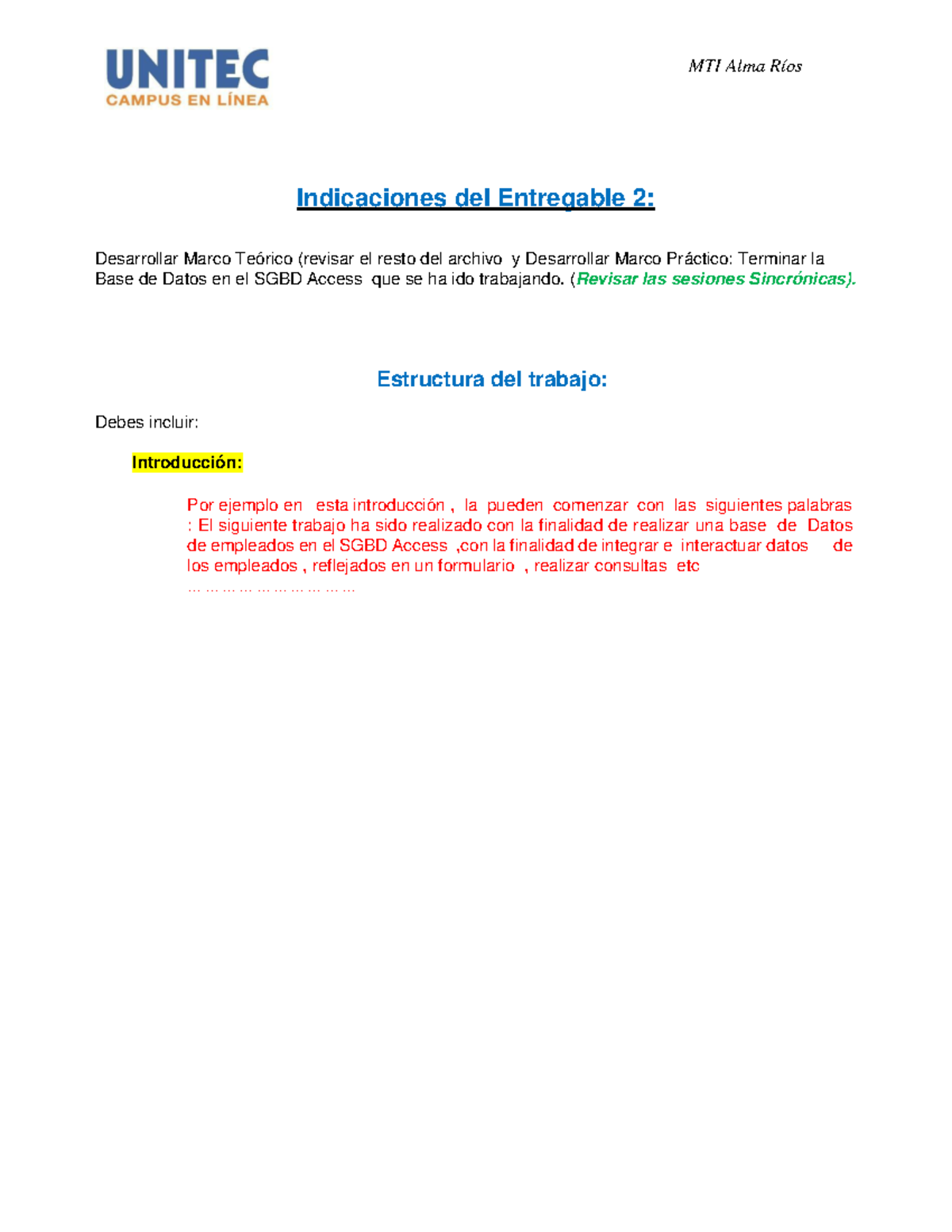 UNITEC
CAMPUS EN LÍNEA

MTI Alma Ríos

Indicaciones del Entregable 2:

Desarrollar Marco Teórico (revisar el resto del archivo y Desarrollar Marco Práctico: Terminar la Base de Datos en el SGBD Access que se ha ido trabajando. (Revisar las sesiones Sincrónicas).

Estructura del trabajo:

Debes incluir:

Introducción:

Por ejemplo en esta introducción , la pueden comenzar con las siguientes palabras : El siguiente trabajo ha sido realizado con la finalidad de realizar una base de Datos de empleados en el SGBD Access ,con la finalidad de integrar e interactuar datos de los empleados , reflejados en un formulario , realizar consultas etc …………………………